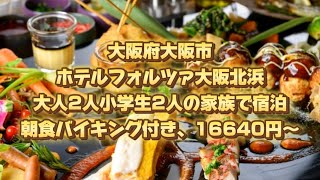 大阪府大阪市
ホテルフォルツァ大阪北浜
大人2人小学生2人の家族で宿泊
朝食バイキング付き、16640円～